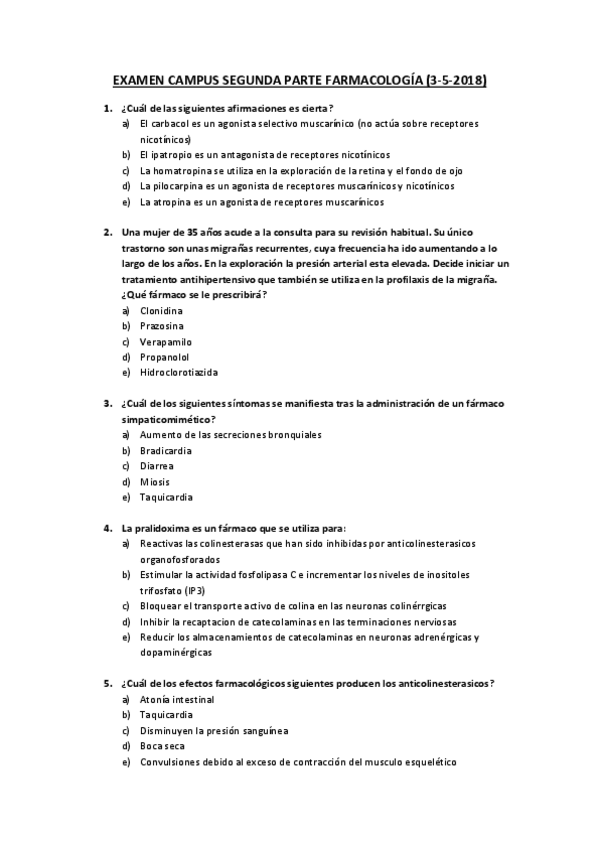 EXAMEN CAMPUS SEGUNDA PARTE FARMACOLOGÍA (3-5-2018)

1. ¿Cuál de las siguientes afirmaciones es cierta?
a) El carbacol es un agonista selectivo muscarínico (no actúa sobre receptores nicotínicos)
b) El ipatropio es un antagonista de receptores nicotínicos
c) La homatropina se utiliza en la exploración de la retina y el fondo de ojo
d) La pilocarpina es un agonista de receptores muscarínicos y nicotínicos
e) La atropina es un agonista de receptores muscarínicos

2. Una mujer de 35 años acude a la consulta para su revisión habitual. Su único trastorno son unas migrañas recurrentes, cuya frecuencia ha ido aumentando a lo largo de los años. En la exploración la presión arterial esta elevada. Decide iniciar un tratamiento antihipertensivo que también se utiliza en la profilaxis de la migraña. ¿Qué fármaco se le prescribirá?
a) Clonidina
b) Prazosina
c) Verapamilo
d) Propanolol
e) Hidroclorotiazida

3. ¿Cuál de los siguientes síntomas se manifiesta tras la administración de un fármaco simpaticomimético?
a) Aumento de las secreciones bronquiales
b) Bradicardia
c) Diarrea
d) Miosis
e) Taquicardia

4. La pralidoxima es un fármaco que se utiliza para:
a) Reactivas las colinesterasas que han sido inhibidas por anticolinesterasicos organofosforados
b) Estimular la actividad fosfolipasa C e incrementar los niveles de inositoles trifosfato (IP3)
c) Bloquear el transporte activo de colina en las neuronas colinérrgicas
d) Inhibir la recaptacion de catecolaminas en las terminaciones nerviosas
e) Reducir los almacenamientos de catecolaminas en neuronas adrenérgicas y dopaminérgicas

5. ¿Cuál de los efectos farmacológicos siguientes producen los anticolinesterasicos?
a) Atonía intestinal
b) Taquicardia
c) Disminuyen la presión sanguínea
d) Boca seca
e) Convulsiones debido al exceso de contracción del musculo esquelético